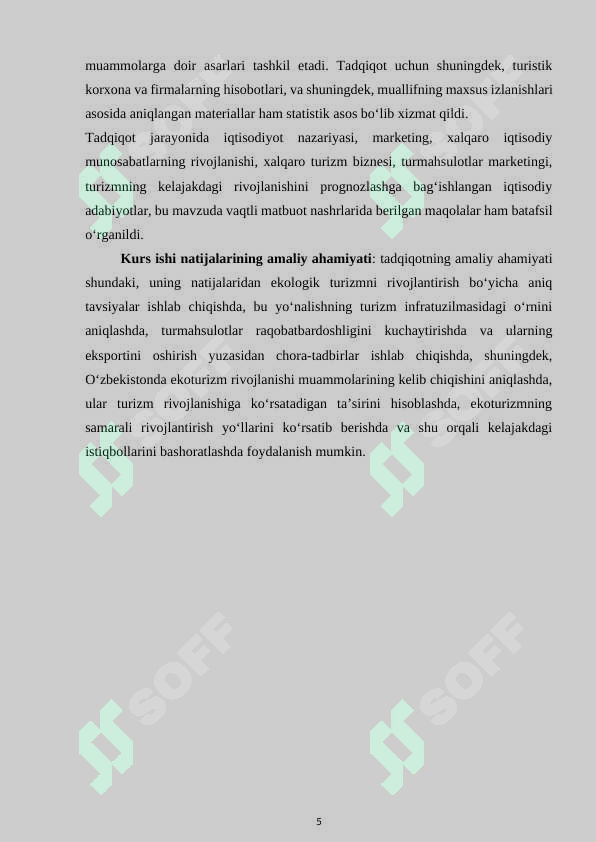 muammolarga doir asarlari tashkil etadi. Tadqiqot uchun shuningdek, turistik korxona va firmalarning hisobotlari, va shuningdek, muallifning maxsus izlanishlari asosida aniqlangan materiallar ham statistik asos bo‘lib xizmat qildi.

Tadqiqot jarayonida iqtisodiyot nazariyasi, marketing, xalqaro iqtisodiy munosabatlarning rivojlanishi, xalqaro turizm biznesi, turmahsulotlar marketingi, turizmning kelajakdagi rivojlanishini prognozlashga bag‘ishlangan iqtisodiy adabiyotlar, bu mavzuda vaqtli matbuot nashrlarida berilgan maqolalar ham batafsil o‘rganildi.

Kurs ishi natijalarining amaliy ahamiyati: tadqiqotning amaliy ahamiyati shundaki, uning natijalaridan ekologik turizmni rivojlantirish bo‘yicha aniq tavsiyalar ishlab chiqishda, bu yo‘nalishning turizm infratuzilmasidagi o‘rnini aniqlashda, turmahsulotlar raqobatbardoshligini kuchaytirishda va ularning eksportini oshirish yuzasidan chora-tadbirlar ishlab chiqishda, shuningdek, O‘zbekistonda ekoturizm rivojlanishi muammolarining kelib chiqishini aniqlashda, ular turizm rivojlanishiga ko‘rsatadigan ta’sirini hisoblashda, ekoturizmning samarali rivojlantirish yo‘llarini ko‘rsatib berishda va shu orqali kelajakdagi istiqbollarini bashoratlashda foydalanish mumkin.

SOFF SOFF SOFF SOFF

5